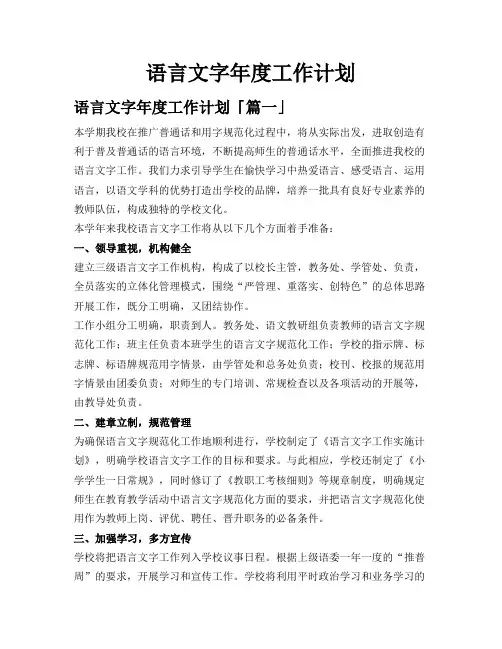 语言文字年度工作计划

语言文字年度工作计划「篇一」

本学期我校在推广普通话和用字规范化过程中，将从实际出发，进取创造有利于普及普通话的语言环境，不断提高师生的普通话水平，全面推进我校的语言文字工作。我们力求引导学生在愉快学习中热爱语言、感受语言、运用语言，以语文学科的优势打造出学校的品牌，培养一批具有良好专业素养的教师队伍，构成独特的学校文化。

本学年来我校语言文字工作将从以下几个方面着手准备：

一、领导重视，机构健全

建立三级语言文字工作机构，构成了以校长主管，教务处、学管处、负责，全员落实的立体化管理模式，围绕“严管理、重落实、创特色”的总体思路开展工作，既分工明确，又团结协作。

工作小组分工明确，职责到人。教务处、语文教研组负责教师的语言文字规范化工作；班主任负责本班学生的语言文字规范化工作；学校的指示牌、标志牌、标语牌规范用字情景，由学管处和总务处负责；校刊、校报的规范用字情景由团委负责；对师生的专门培训、常规检查以及各项活动的开展等，由教导处负责。

二、建章立制，规范管理

为确保语言文字规范化工作地顺利进行，学校制定了《语言文字工作实施计划》，明确学校语言文字工作的目标和要求。与此相应，学校还制定了《小学学生一日常规》，同时修订了《教职工考核细则》等规章制度，明确规定师生在教育教学活动中语言文字规范化方面的要求，并把语言文字规范化使用作为教师上岗、评优、聘任、晋升职务的必备条件。

三、加强学习，多方宣传

学校将把语言文字工作列入学校议事日程。根据上级语委一年一度的“推普周”的要求，开展学习和宣传工作。学校将利用平时政治学习和业务学习的